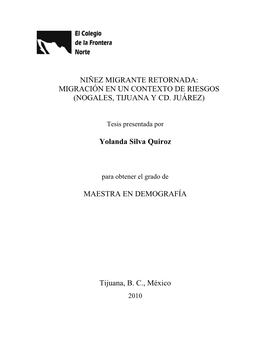 El Colegio
de la Frontera
Norte

NIÑEZ MIGRANTE RETORNADA:
MIGRACIÓN EN UN CONTEXTO DE RIESGOS
(NOGALES, TIJUANA Y CD. JUÁREZ)

Tesis presentada por

Yolanda Silva Quiroz

para obtener el grado de

MAESTRA EN DEMOGRAFÍA

Tijuana, B. C., México
2010